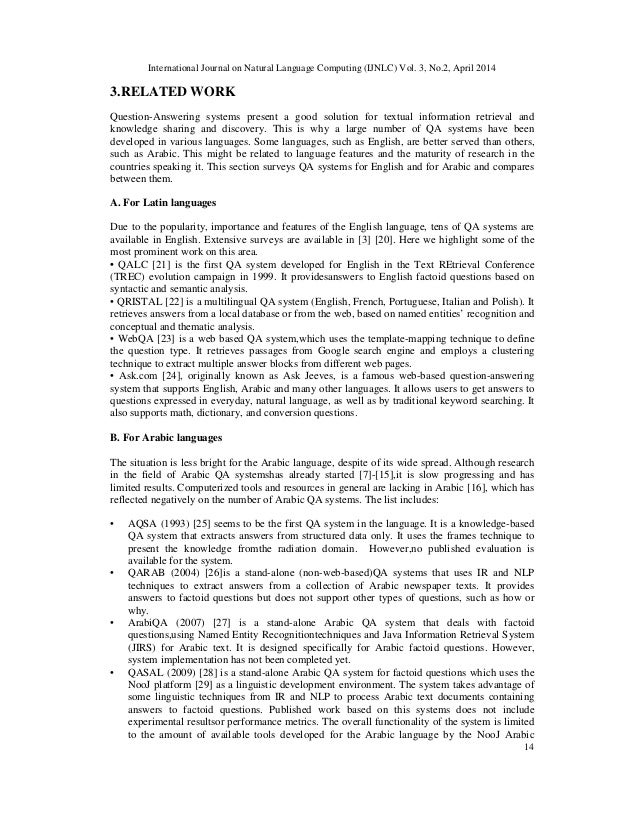 International Journal on Natural Language Computing (IJNLC) Vol. 3, No.2, April 2014

3.RELATED WORK

Question-Answering systems present a good solution for textual information retrieval and knowledge sharing and discovery. This is why a large number of QA systems have been developed in various languages. Some languages, such as English, are better served than others, such as Arabic. This might be related to language features and the maturity of research in the countries speaking it. This section surveys QA systems for English and for Arabic and compares between them.

A. For Latin languages

Due to the popularity, importance and features of the English language, tens of QA systems are available in English. Extensive surveys are available in [3] [20]. Here we highlight some of the most prominent work on this area.
• QALC [21] is the first QA system developed for English in the Text REtrieval Conference (TREC) evolution campaign in 1999. It providesanswers to English factoid questions based on syntactic and semantic analysis.
• QRISTAL [22] is a multilingual QA system (English, French, Portuguese, Italian and Polish). It retrieves answers from a local database or from the web, based on named entities' recognition and conceptual and thematic analysis.
• WebQA [23] is a web based QA system,which uses the template-mapping technique to define the question type. It retrieves passages from Google search engine and employs a clustering technique to extract multiple answer blocks from different web pages.
• Ask.com [24], originally known as Ask Jeeves, is a famous web-based question-answering system that supports English, Arabic and many other languages. It allows users to get answers to questions expressed in everyday, natural language, as well as by traditional keyword searching. It also supports math, dictionary, and conversion questions.

B. For Arabic languages

The situation is less bright for the Arabic language, despite of its wide spread. Although research in the field of Arabic QA systemshas already started [7]-[15],it is slow progressing and has limited results. Computerized tools and resources in general are lacking in Arabic [16], which has reflected negatively on the number of Arabic QA systems. The list includes:

• AQSA (1993) [25] seems to be the first QA system in the language. It is a knowledge-based QA system that extracts answers from structured data only. It uses the frames technique to present the knowledge fromthe radiation domain. However,no published evaluation is available for the system.
• QARAB (2004) [26]is a stand-alone (non-web-based)QA systems that uses IR and NLP techniques to extract answers from a collection of Arabic newspaper texts. It provides answers to factoid questions but does not support other types of questions, such as how or why.
• ArabiQA (2007) [27] is a stand-alone Arabic QA system that deals with factoid questions,using Named Entity Recognitiontechniques and Java Information Retrieval System (JIRS) for Arabic text. It is designed specifically for Arabic factoid questions. However, system implementation has not been completed yet.
• QASAL (2009) [28] is a stand-alone Arabic QA system for factoid questions which uses the NooJ platform [29] as a linguistic development environment. The system takes advantage of some linguistic techniques from IR and NLP to process Arabic text documents containing answers to factoid questions. Published work based on this systems does not include experimental resultsor performance metrics. The overall functionality of the system is limited to the amount of available tools developed for the Arabic language by the NooJ Arabic

14